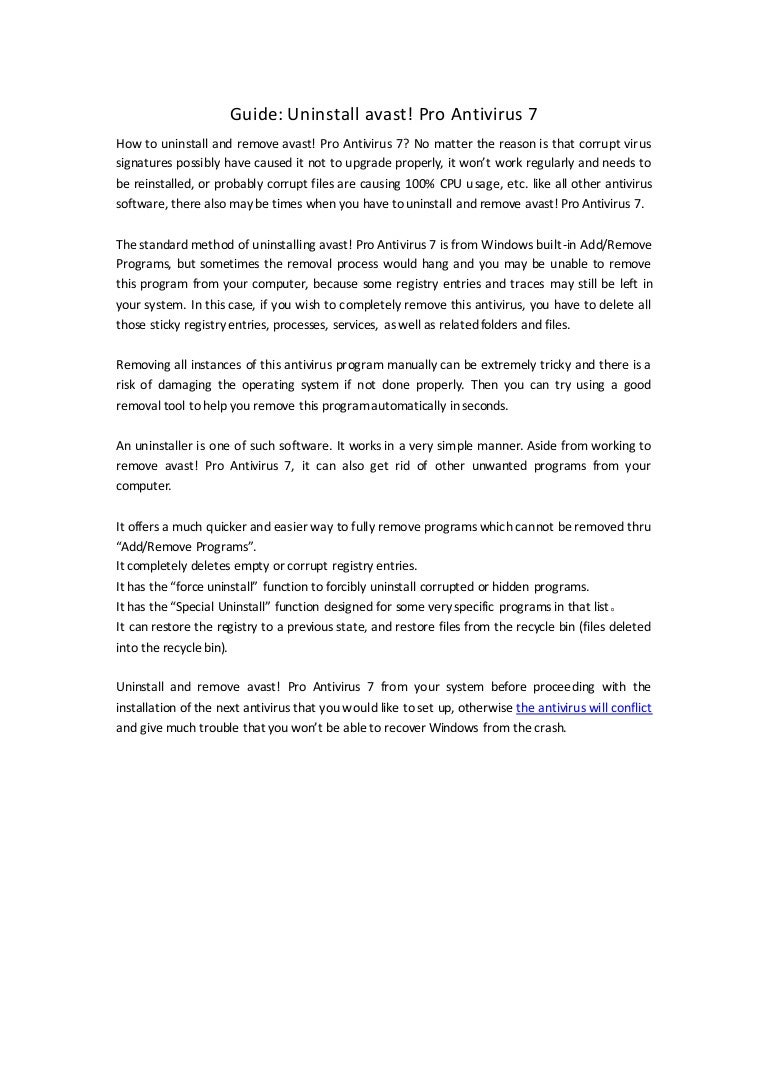 Guide: Uninstall avast! Pro Antivirus 7

How to uninstall and remove avast! Pro Antivirus 7? No matter the reason is that corrupt virus signatures possibly have caused it not to upgrade properly, it won't work regularly and needs to be reinstalled, or probably corrupt files are causing 100% CPU usage, etc. like all other antivirus software, there also may be times when you have to uninstall and remove avast! Pro Antivirus 7.

The standard method of uninstalling avast! Pro Antivirus 7 is from Windows built-in Add/Remove Programs, but sometimes the removal process would hang and you may be unable to remove this program from your computer, because some registry entries and traces may still be left in your system. In this case, if you wish to completely remove this antivirus, you have to delete all those sticky registry entries, processes, services, as well as related folders and files.

Removing all instances of this antivirus program manually can be extremely tricky and there is a risk of damaging the operating system if not done properly. Then you can try using a good removal tool to help you remove this program automatically in seconds.

An uninstaller is one of such software. It works in a very simple manner. Aside from working to remove avast! Pro Antivirus 7, it can also get rid of other unwanted programs from your computer.

It offers a much quicker and easier way to fully remove programs which cannot be removed thru "Add/Remove Programs".
It completely deletes empty or corrupt registry entries.
It has the "force uninstall" function to forcibly uninstall corrupted or hidden programs.
It has the "Special Uninstall" function designed for some very specific programs in that list。
It can restore the registry to a previous state, and restore files from the recycle bin (files deleted into the recycle bin).

Uninstall and remove avast! Pro Antivirus 7 from your system before proceeding with the installation of the next antivirus that you would like to set up, otherwise the antivirus will conflict and give much trouble that you won't be able to recover Windows from the crash.